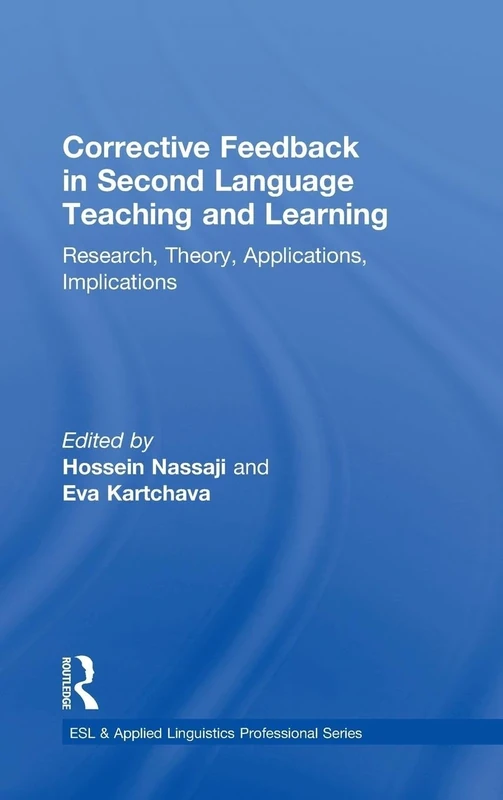 Corrective Feedback in Second Language Teaching and Learning

Research, Theory, Applications, Implications

Edited by
Hossein Nassaji and
Eva Kartchava

ROUTLEDGE

ESL & Applied Linguistics Professional Series